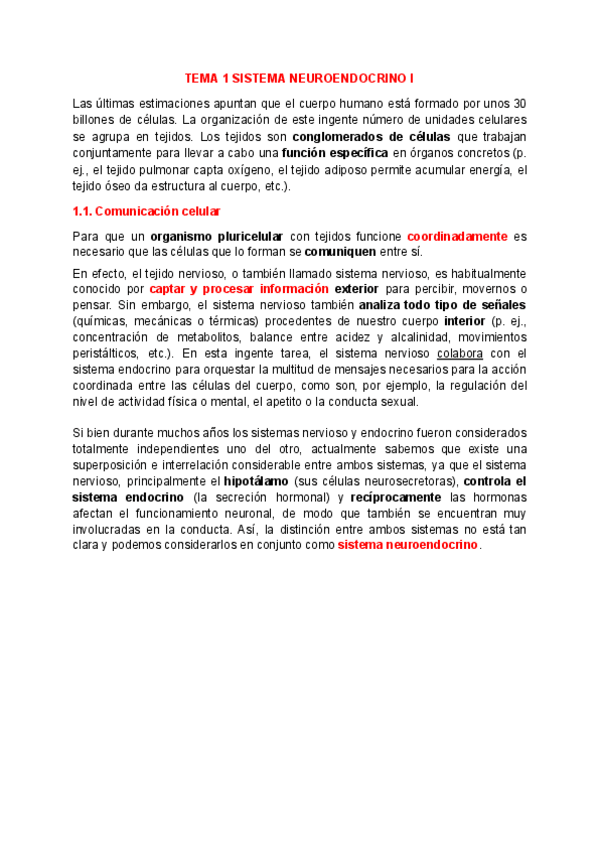 TEMA 1 SISTEMA NEUROENDOCRINO I

Las últimas estimaciones apuntan que el cuerpo humano está formado por unos 30 billones de células. La organización de este ingente número de unidades celulares se agrupa en tejidos. Los tejidos son conglomerados de células que trabajan conjuntamente para llevar a cabo una función específica en órganos concretos (p. ej., el tejido pulmonar capta oxígeno, el tejido adiposo permite acumular energía, el tejido óseo da estructura al cuerpo, etc.).

1.1. Comunicación celular

Para que un organismo pluricelular con tejidos funcione coordinadamente es necesario que las células que lo forman se comuniquen entre sí.

En efecto, el tejido nervioso, o también llamado sistema nervioso, es habitualmente conocido por captar y procesar información exterior para percibir, movernos o pensar. Sin embargo, el sistema nervioso también analiza todo tipo de señales (químicas, mecánicas o térmicas) procedentes de nuestro cuerpo interior (p. ej., concentración de metabolitos, balance entre acidez y alcalinidad, movimientos peristálticos, etc.). En esta ingente tarea, el sistema nervioso colabora con el sistema endocrino para orquestar la multitud de mensajes necesarios para la acción coordinada entre las células del cuerpo, como son, por ejemplo, la regulación del nivel de actividad física o mental, el apetito o la conducta sexual.

Si bien durante muchos años los sistemas nervioso y endocrino fueron considerados totalmente independientes uno del otro, actualmente sabemos que existe una superposición e interrelación considerable entre ambos sistemas, ya que el sistema nervioso, principalmente el hipotálamo (sus células neurosecretoras), controla el sistema endocrino (la secreción hormonal) y recíprocamente las hormonas afectan el funcionamiento neuronal, de modo que también se encuentran muy involucradas en la conducta. Así, la distinción entre ambos sistemas no está tan clara y podemos considerarlos en conjunto como sistema neuroendocrino.